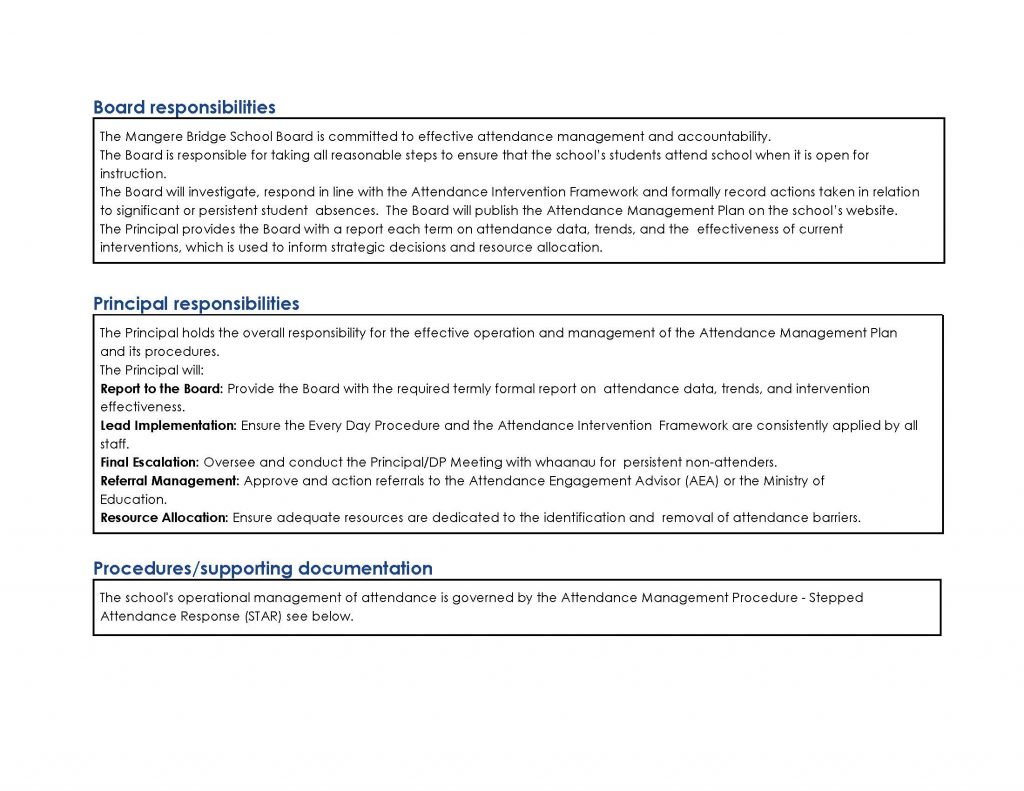 Board responsibilities

The Mangere Bridge School Board is committed to effective attendance management and accountability.

The Board is responsible for taking all reasonable steps to ensure that the school's students attend school when it is open for instruction.

The Board will investigate, respond in line with the Attendance Intervention Framework and formally record actions taken in relation to significant or persistent student absences. The Board will publish the Attendance Management Plan on the school's website.

The Principal provides the Board with a report each term on attendance data, trends, and the effectiveness of current interventions, which is used to inform strategic decisions and resource allocation.

Principal responsibilities

The Principal holds the overall responsibility for the effective operation and management of the Attendance Management Plan and its procedures.

The Principal will:

Report to the Board: Provide the Board with the required termly formal report on attendance data, trends, and intervention effectiveness.

Lead Implementation: Ensure the Every Day Procedure and the Attendance Intervention Framework are consistently applied by all staff.

Final Escalation: Oversee and conduct the Principal/DP Meeting with whaanau for persistent non-attenders.

Referral Management: Approve and action referrals to the Attendance Engagement Advisor (AEA) or the Ministry of Education.

Resource Allocation: Ensure adequate resources are dedicated to the identification and removal of attendance barriers.

Procedures/supporting documentation

The school's operational management of attendance is governed by the Attendance Management Procedure - Stepped Attendance Response (STAR) see below.